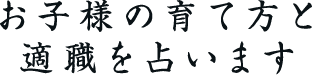 お子様の育て方と
適職を占います